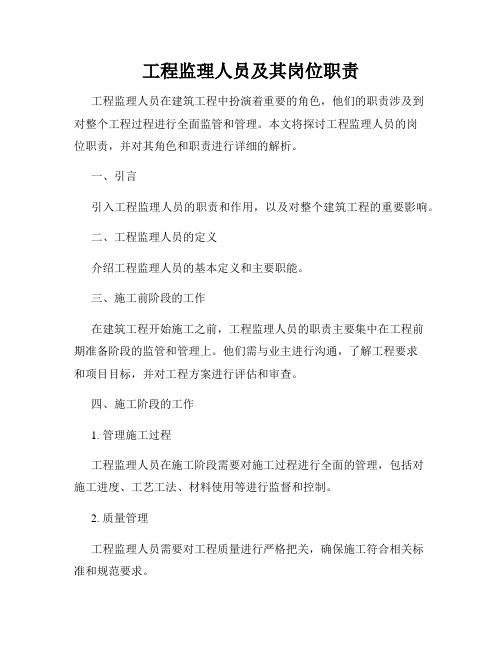 工程监理人员及其岗位职责

工程监理人员在建筑工程中扮演着重要的角色，他们的职责涉及到对整个工程过程进行全面监管和管理。本文将探讨工程监理人员的岗位职责，并对其角色和职责进行详细的解析。

一、引言

引入工程监理人员的职责和作用，以及对整个建筑工程的重要影响。

二、工程监理人员的定义

介绍工程监理人员的基本定义和主要职能。

三、施工前阶段的工作

在建筑工程开始施工之前，工程监理人员的职责主要集中在工程前期准备阶段的监管和管理上。他们需与业主进行沟通，了解工程要求和项目目标，并对工程方案进行评估和审查。

四、施工阶段的工作

1. 管理施工过程

工程监理人员在施工阶段需要对施工过程进行全面的管理，包括对施工进度、工艺工法、材料使用等进行监督和控制。

2. 质量管理

工程监理人员需要对工程质量进行严格把关，确保施工符合相关标准和规范要求。